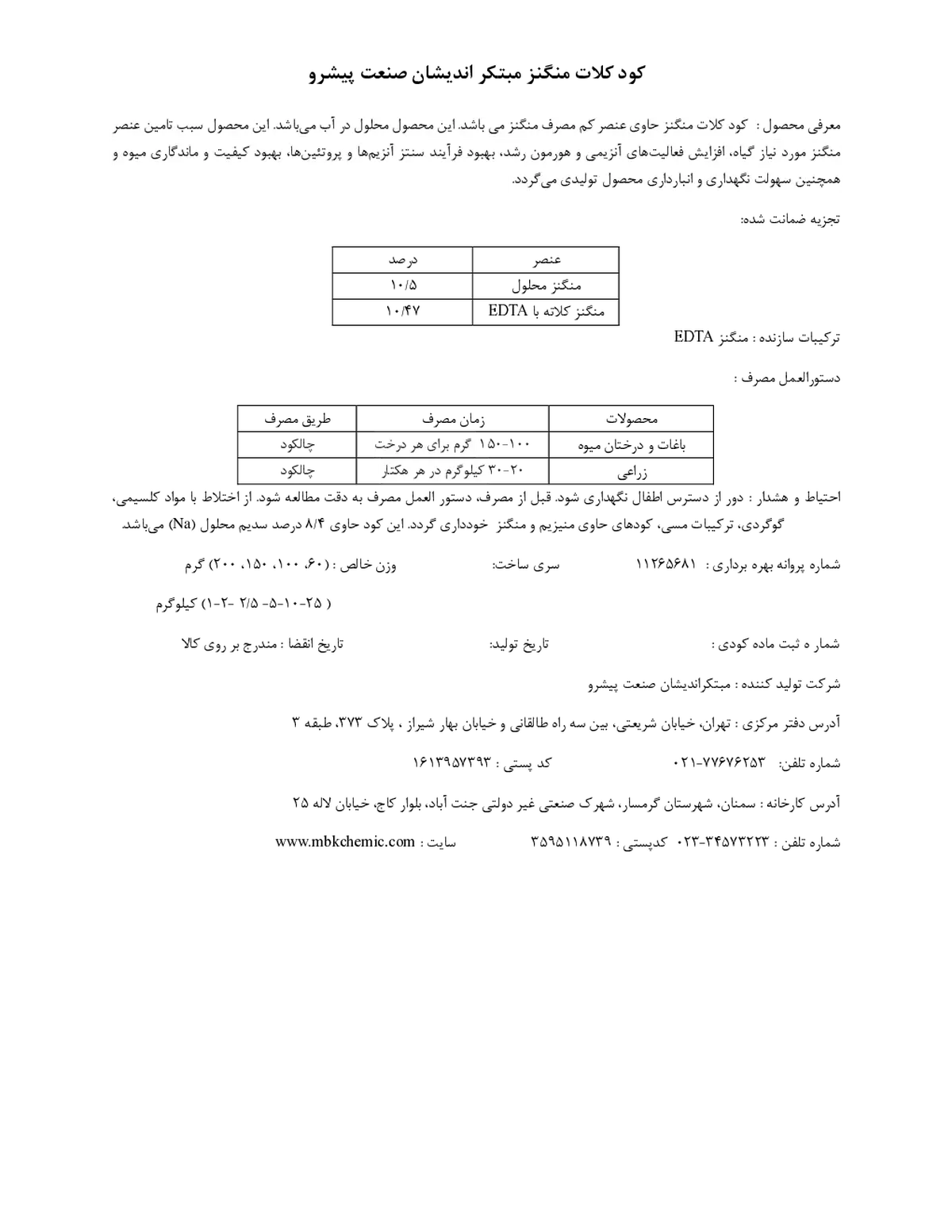 کود کلات منگنز مبتکر اندیشان صنعت پیشرو

معرفی محصول : کود کلات منگنز حاوی عنصر کم مصرف منگنز می باشد. این محصول محلول در آب می‌باشد. این محصول سبب تامین عنصر منگنز مورد نیاز گیاه، افزایش فعالیت‌های آنزیمی و هورمون رشد، بهبود فرآیند سنتز آنزیم‌ها و پروتئین‌ها، بهبود کیفیت و ماندگاری میوه و همچنین سهولت نگهداری و انبارداری محصول تولیدی می‌گردد.

تجزیه ضمانت شده:

| عنصر | درصد |
|---|---|
| منگنز محلول | ۱۰/۵ |
| منگنز کلاته با EDTA | ۱۰/۴۷ |

ترکیبات سازنده : منگنز EDTA

دستورالعمل مصرف :

| محصولات | زمان مصرف | طریق مصرف |
|---|---|---|
| باغات و درختان میوه | ۱۰۰-۱۵۰ گرم برای هر درخت | چالکود |
| زراعی | ۲۰-۳۰ کیلوگرم در هر هکتار | چالکود |

احتیاط و هشدار : دور از دسترس اطفال نگهداری شود. قبل از مصرف، دستور العمل مصرف به دقت مطالعه شود. از اختلاط با مواد کلسیمی، گوگردی، ترکیبات مسی، کودهای حاوی منیزیم و منگنز خودداری گردد. این کود حاوی ۸/۴ درصد سدیم محلول (Na) می‌باشد.

شماره پروانه بهره برداری : ۱۱۲۶۵۶۸۱ سری ساخت: وزن خالص : (۶۰، ۱۰۰، ۱۵۰، ۲۰۰) گرم

( ۲۵-۱۰-۵- ۲/۵ -۲-۱) کیلوگرم

شمار ه ثبت ماده کودی : تاریخ تولید: تاریخ انقضا : مندرج بر روی کالا

شرکت تولید کننده : مبتکراندیشان صنعت پیشرو

آدرس دفتر مرکزی : تهران، خیابان شریعتی، بین سه راه طالقانی و خیابان بهار شیراز ، پلاک ۳۷۳، طبقه ۳

شماره تلفن: ۰۲۱-۷۷۶۷۶۲۵۳ کد پستی : ۱۶۱۳۹۵۷۳۹۳

آدرس کارخانه : سمنان، شهرستان گرمسار، شهرک صنعتی غیر دولتی جنت آباد، بلوار کاج، خیابان لاله ۲۵

شماره تلفن : ۰۲۳-۳۴۵۷۳۲۲۳ کدپستی : ۳۵۹۵۱۱۸۷۳۹ سایت : www.mbkchemic.com